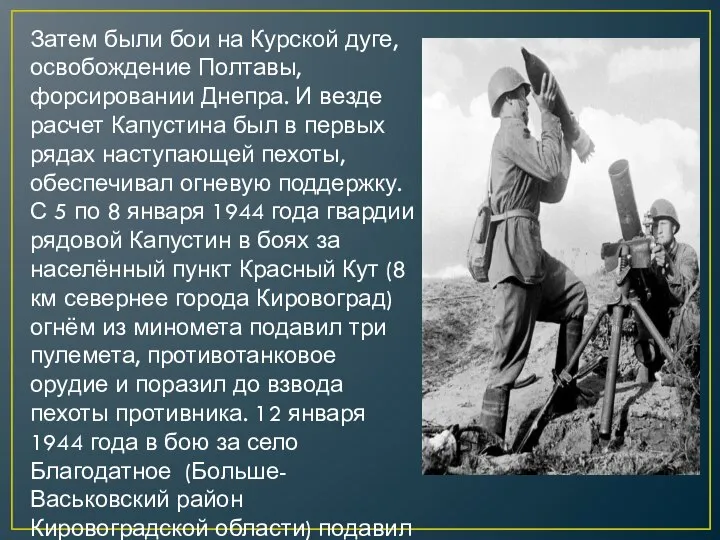 Затем были бои на Курской дуге, освобождение Полтавы, форсировании Днепра. И везде расчет Капустина был в первых рядах наступающей пехоты, обеспечивал огневую поддержку. С 5 по 8 января 1944 года гвардии рядовой Капустин в боях за населённый пункт Красный Кут (8 км севернее города Кировоград) огнём из миномета подавил три пулемета, противотанковое орудие и поразил до взвода пехоты противника. 12 января 1944 года в бою за село Благодатное (Больше-Васьковский район Кировоградской области) подавил